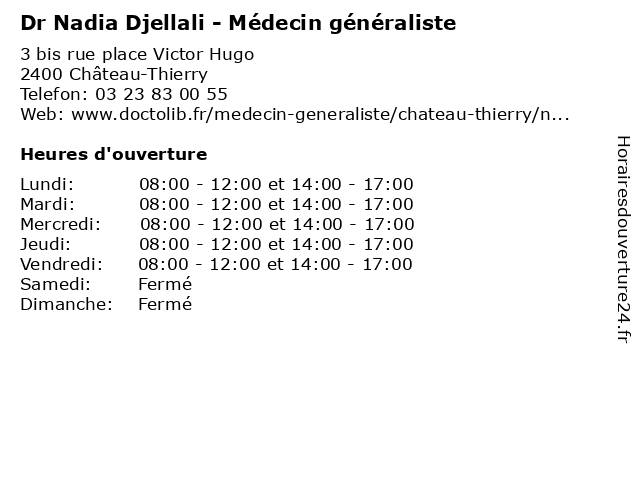 Dr Nadia Djellali - Médecin généraliste

3 bis rue place Victor Hugo
2400 Château-Thierry
Telefon: 03 23 83 00 55
Web: www.doctolib.fr/medecin-generaliste/chateau-thierry/n...

Heures d'ouverture

Lundi: 08:00 - 12:00 et 14:00 - 17:00
Mardi: 08:00 - 12:00 et 14:00 - 17:00
Mercredi: 08:00 - 12:00 et 14:00 - 17:00
Jeudi: 08:00 - 12:00 et 14:00 - 17:00
Vendredi: 08:00 - 12:00 et 14:00 - 17:00
Samedi: Fermé
Dimanche: Fermé

Horairesdouverture24.fr